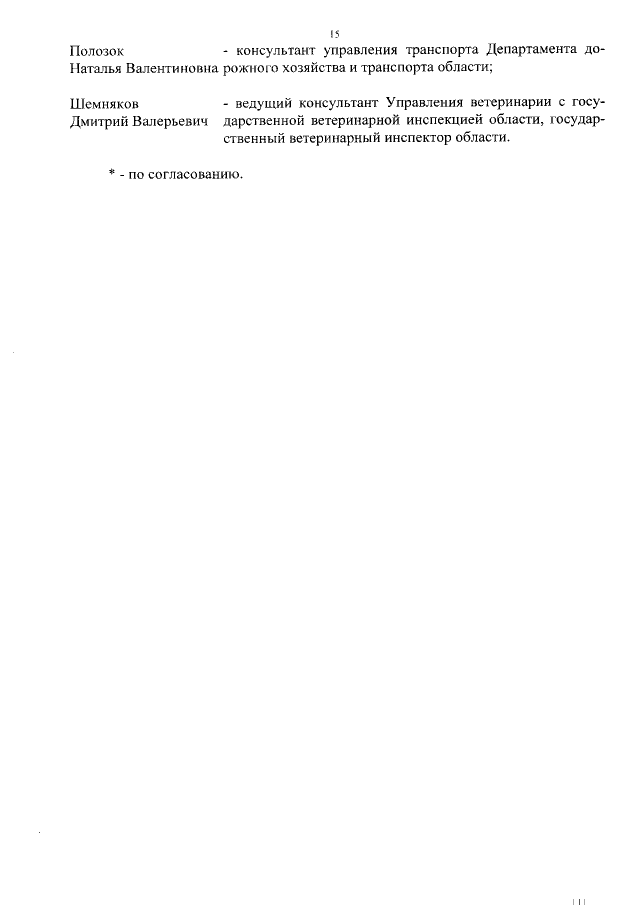 15

Полозок
Наталья Валентиновна

- консультант управления транспорта Департамента дорожного хозяйства и транспорта области;

Шемняков
Дмитрий Валерьевич

- ведущий консультант Управления ветеринарии с государственной ветеринарной инспекцией области, государственный ветеринарный инспектор области.

* - по согласованию.

111